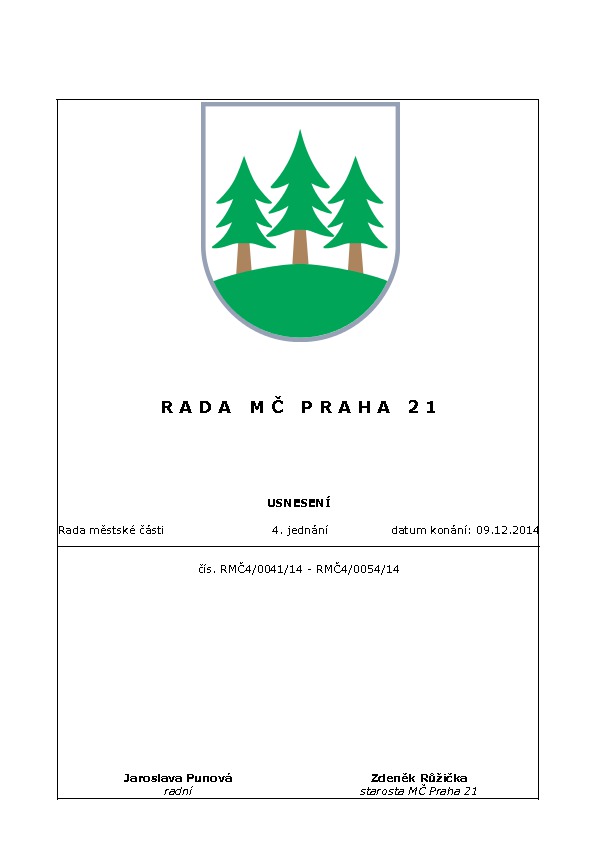 RADA MČ PRAHA 21

USNESENÍ

Rada městské části 4. jednání datum konání: 09.12.2014

čís. RMČ4/0041/14 - RMČ4/0054/14

Jaroslava Punová
radní

Zdeněk Růžička
starosta MČ Praha 21